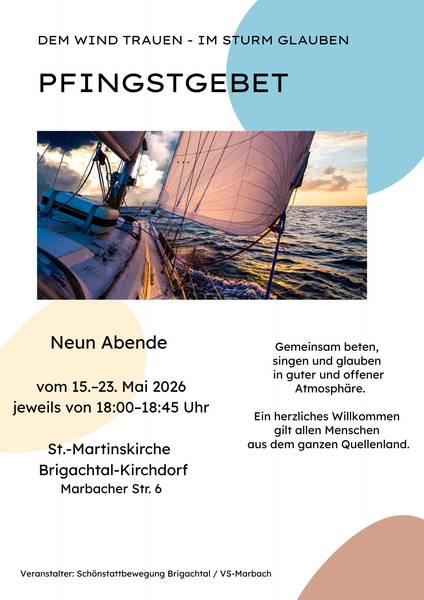 DEM WIND TRAUEN - IM STURM GLAUBEN

PFINGSTGEBET

Neun Abende

vom 15.–23. Mai 2026
jeweils von 18:00–18:45 Uhr

St.-Martinskirche
Brigachtal-Kirchdorf
Marbacher Str. 6

Gemeinsam beten,
singen und glauben
in guter und offener
Atmosphäre.

Ein herzliches Willkommen
gilt allen Menschen
aus dem ganzen Quellenland.

Veranstalter: Schönstattbewegung Brigachtal / VS-Marbach